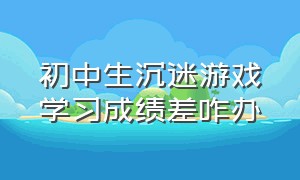 初中生沉迷游戏
学习成绩差咋办